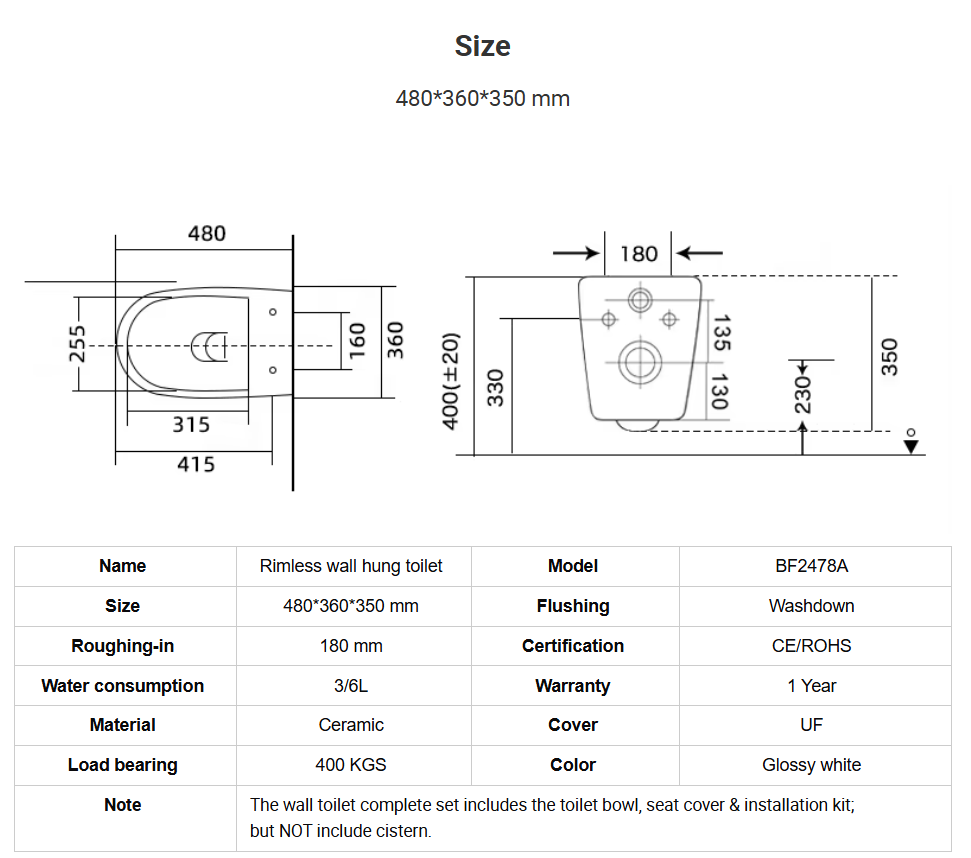 Size

480*360*350 mm

480
255
160
360
315
415

180
400(±20)
330
135
130
230
350

| Name | Rimless wall hung toilet | Model | BF2478A |
|---|---|---|---|
| Size | 480*360*350 mm | Flushing | Washdown |
| Roughing-in | 180 mm | Certification | CE/ROHS |
| Water consumption | 3/6L | Warranty | 1 Year |
| Material | Ceramic | Cover | UF |
| Load bearing | 400 KGS | Color | Glossy white |
| Note | The wall toilet complete set includes the toilet bowl, seat cover & installation kit; but NOT include cistern. | | |